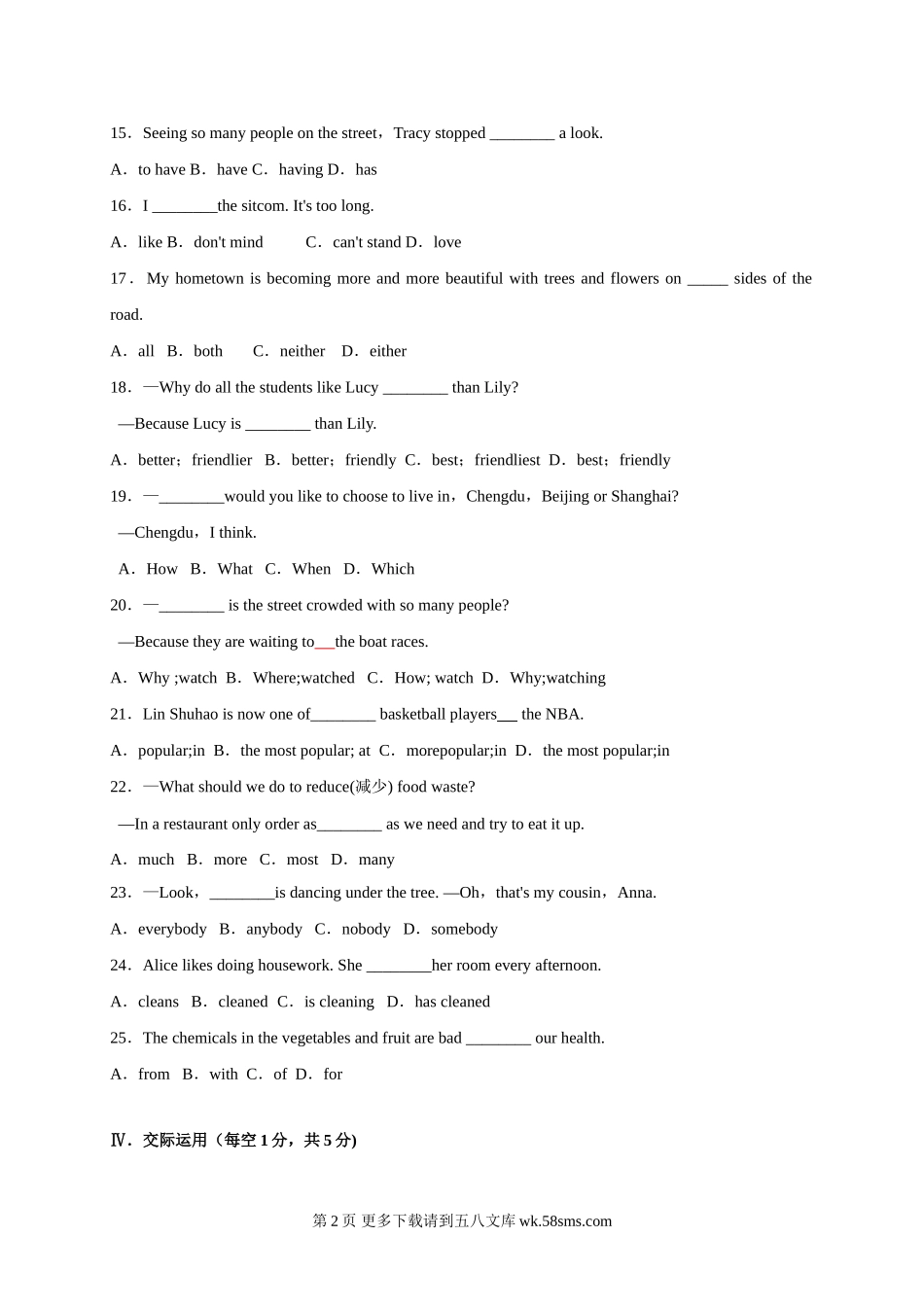 15．Seeing so many people on the street，Tracy stopped ________ a look.

A．to have B．have C．having D．has

16．I ________the sitcom. It's too long.

A．like B．don't mind C．can't stand D．love

17．My hometown is becoming more and more beautiful with trees and flowers on _____ sides of the road.

A．all B．both C．neither D．either

18．—Why do all the students like Lucy ________ than Lily?

—Because Lucy is ________ than Lily.

A．better；friendlier B．better；friendly C．best；friendliest D．best；friendly

19．—________would you like to choose to live in，Chengdu，Beijing or Shanghai?

—Chengdu，I think.

A．How B．What C．When D．Which

20．—________ is the street crowded with so many people?

—Because they are waiting to__the boat races.

A．Why ;watch B．Where;watched C．How; watch D．Why;watching

21．Lin Shuhao is now one of________ basketball players__ the NBA.

A．popular;in B．the most popular; at C．morepopular;in D．the most popular;in

22．—What should we do to reduce(减少) food waste?

—In a restaurant only order as________ as we need and try to eat it up.

A．much B．more C．most D．many

23．—Look，________is dancing under the tree. —Oh，that's my cousin，Anna.

A．everybody B．anybody C．nobody D．somebody

24．Alice likes doing housework. She ________her room every afternoon.

A．cleans B．cleaned C．is cleaning D．has cleaned

25．The chemicals in the vegetables and fruit are bad ________ our health.

A．from B．with C．of D．for

Ⅳ．交际运用（每空 1 分，共 5 分)

第 2 页 更多下载请到五八文库 wk.58sms.com